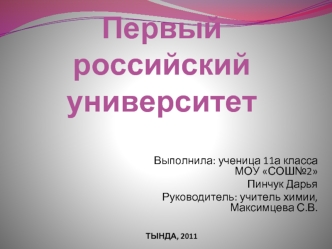 Первый российский университет

Выполнила: ученица 11а класса МОУ «СОШ№2»
Пинчук Дарья
Руководитель: учитель химии, Максимцева С.В.

ТЫНДА, 2011